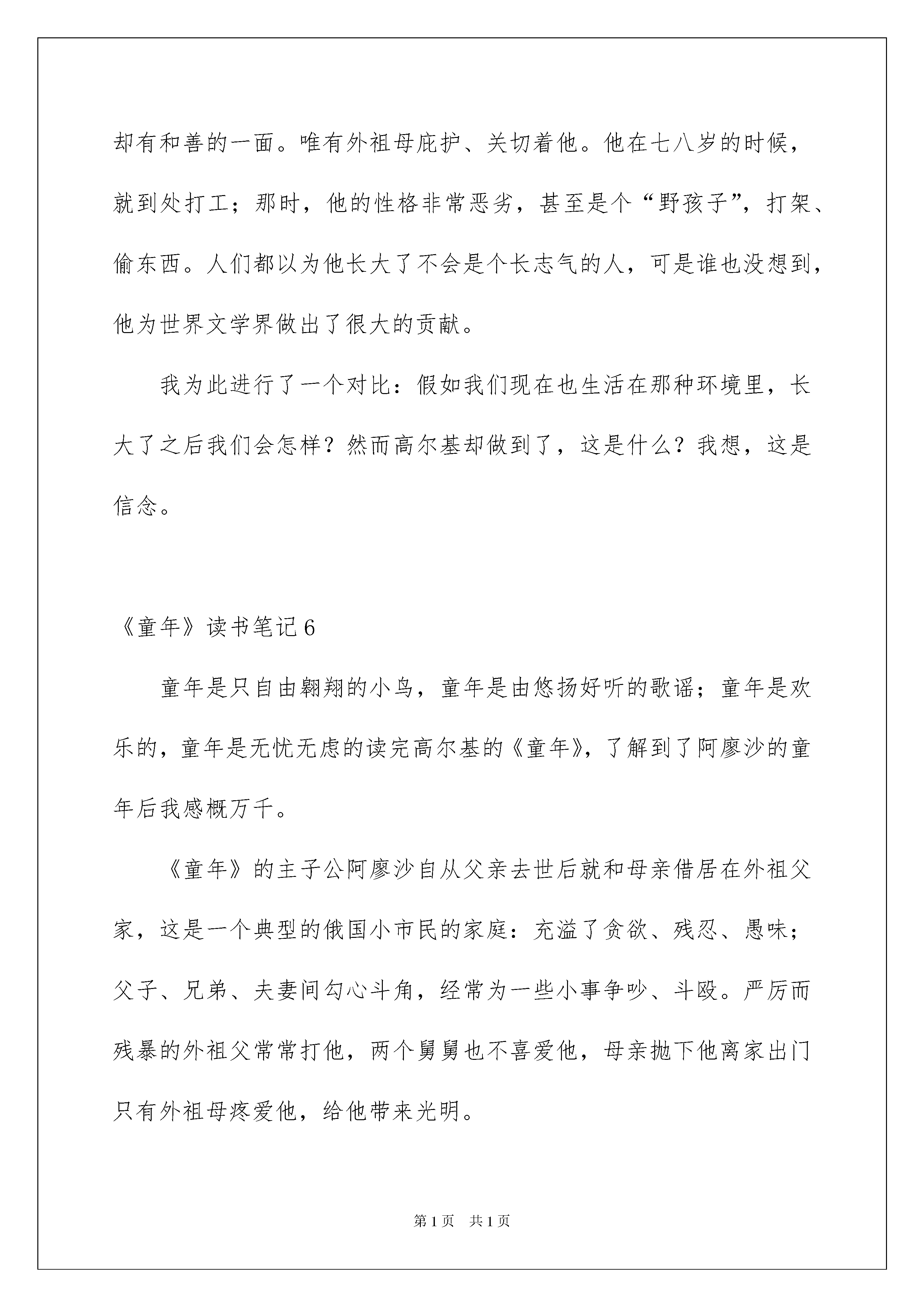 却有和善的一面。唯有外祖母庇护、关切着他。他在七八岁的时候，就到处打工；那时，他的性格非常恶劣，甚至是个“野孩子”，打架、偷东西。人们都以为他长大了不会是个长志气的人，可是谁也没想到，他为世界文学界做出了很大的贡献。

我为此进行了一个对比：假如我们现在也生活在那种环境里，长大了之后我们会怎样？然而高尔基却做到了，这是什么？我想，这是信念。

《童年》读书笔记6

童年是只自由翱翔的小鸟，童年是由悠扬好听的歌谣；童年是欢乐的，童年是无忧无虑的读完高尔基的《童年》，了解到了阿廖沙的童年后我感概万千。

《童年》的主子公阿廖沙自从父亲去世后就和母亲借居在外祖父家，这是一个典型的俄国小市民的家庭：充溢了贪欲、残忍、愚味；父子、兄弟、夫妻间勾心斗角，经常为一些小事争吵、斗殴。严厉而残暴的外祖父常常打他，两个舅舅也不喜爱他，母亲抛下他离家出门只有外祖母疼爱他，给他带来光明。

第1页 共1页